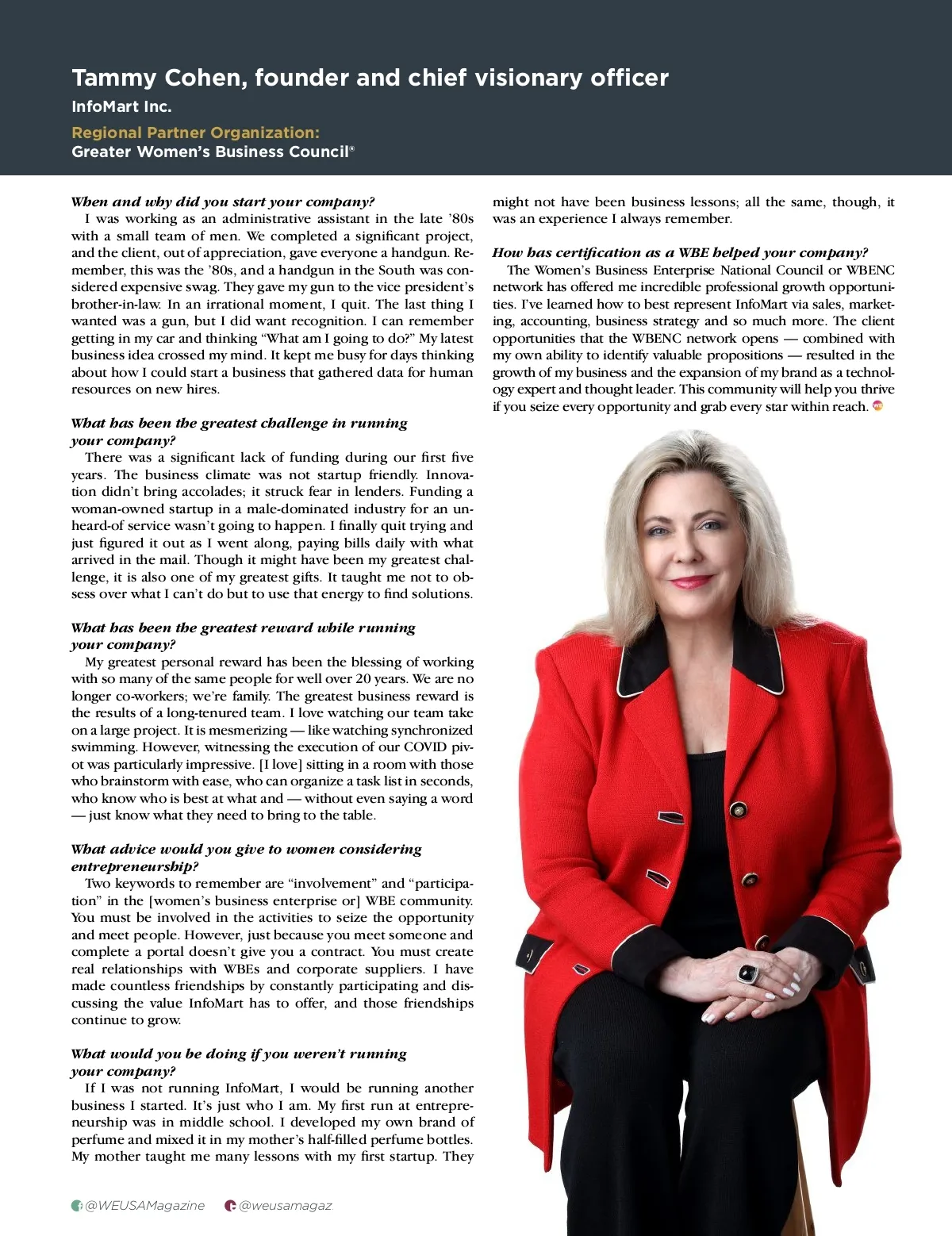 Tammy Cohen, founder and chief visionary officer
InfoMart Inc.
Regional Partner Organization:
Greater Women's Business Council®

When and why did you start your company?
I was working as an administrative assistant in the late '80s with a small team of men. We completed a significant project, and the client, out of appreciation, gave everyone a handgun. Remember, this was the '80s, and a handgun in the South was considered expensive swag. They gave my gun to the vice president's brother-in-law. In an irrational moment, I quit. The last thing I wanted was a gun, but I did want recognition. I can remember getting in my car and thinking "What am I going to do?" My latest business idea crossed my mind. It kept me busy for days thinking about how I could start a business that gathered data for human resources on new hires.

What has been the greatest challenge in running your company?
There was a significant lack of funding during our first five years. The business climate was not startup friendly. Innovation didn't bring accolades; it struck fear in lenders. Funding a woman-owned startup in a male-dominated industry for an unheard-of service wasn't going to happen. I finally quit trying and just figured it out as I went along, paying bills daily with what arrived in the mail. Though it might have been my greatest challenge, it is also one of my greatest gifts. It taught me not to obsess over what I can't do but to use that energy to find solutions.

What has been the greatest reward while running your company?
My greatest personal reward has been the blessing of working with so many of the same people for well over 20 years. We are no longer co-workers; we're family. The greatest business reward is the results of a long-tenured team. I love watching our team take on a large project. It is mesmerizing — like watching synchronized swimming. However, witnessing the execution of our COVID pivot was particularly impressive. [I love] sitting in a room with those who brainstorm with ease, who can organize a task list in seconds, who know who is best at what and — without even saying a word — just know what they need to bring to the table.

What advice would you give to women considering entrepreneurship?
Two keywords to remember are "involvement" and "participation" in the [women's business enterprise or] WBE community. You must be involved in the activities to seize the opportunity and meet people. However, just because you meet someone and complete a portal doesn't give you a contract. You must create real relationships with WBEs and corporate suppliers. I have made countless friendships by constantly participating and discussing the value InfoMart has to offer, and those friendships continue to grow.

What would you be doing if you weren't running your company?
If I was not running InfoMart, I would be running another business I started. It's just who I am. My first run at entrepreneurship was in middle school. I developed my own brand of perfume and mixed it in my mother's half-filled perfume bottles. My mother taught me many lessons with my first startup. They might not have been business lessons; all the same, though, it was an experience I always remember.

How has certification as a WBE helped your company?
The Women's Business Enterprise National Council or WBENC network has offered me incredible professional growth opportunities. I've learned how to best represent InfoMart via sales, marketing, accounting, business strategy and so much more. The client opportunities that the WBENC network opens — combined with my own ability to identify valuable propositions — resulted in the growth of my business and the expansion of my brand as a technology expert and thought leader. This community will help you thrive if you seize every opportunity and grab every star within reach.

@WEUSAMagazine @weusamagaz